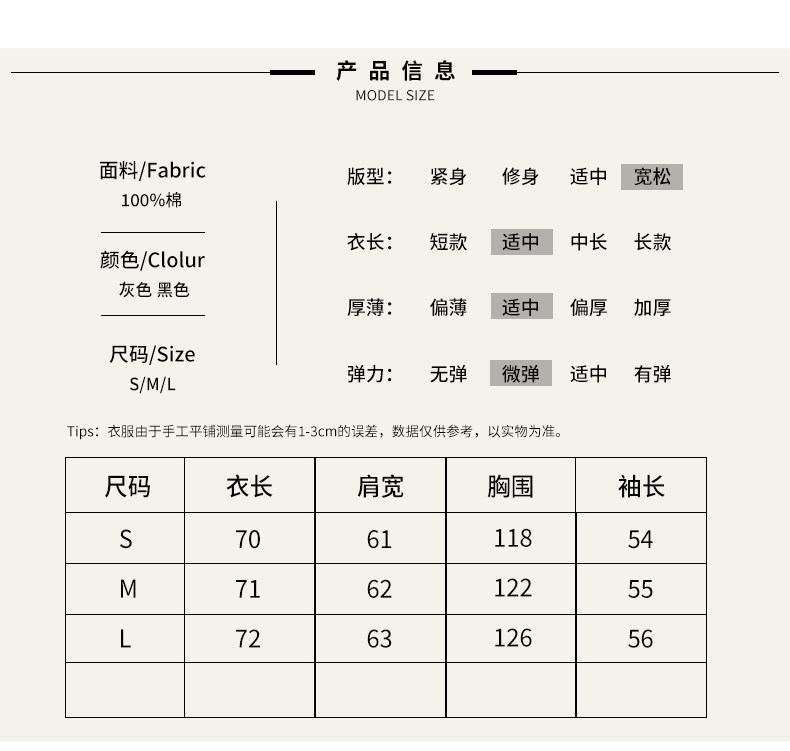 产品信息
MODEL SIZE

面料/Fabric
100%棉

颜色/Clolur
灰色 黑色

尺码/Size
S/M/L

版型： 紧身 修身 适中 宽松

衣长： 短款 适中 中长 长款

厚薄： 偏薄 适中 偏厚 加厚

弹力： 无弹 微弹 适中 有弹

Tips：衣服由于手工平铺测量可能会有1-3cm的误差，数据仅供参考，以实物为准。

| 尺码 | 衣长 | 肩宽 | 胸围 | 袖长 |
|---|---|---|---|---|
| S | 70 | 61 | 118 | 54 |
| M | 71 | 62 | 122 | 55 |
| L | 72 | 63 | 126 | 56 |
| | | | | |